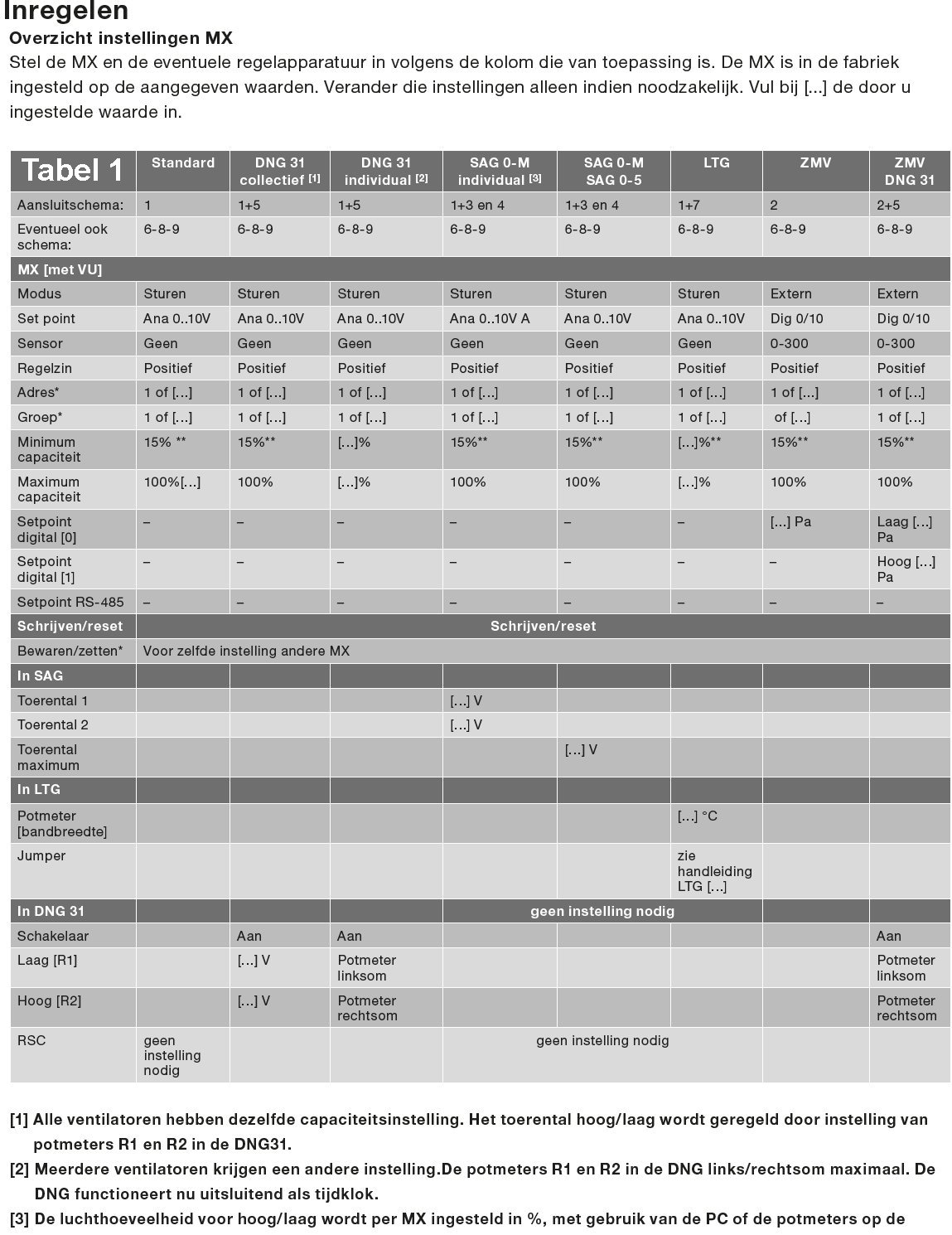 Inregelen

Overzicht instellingen MX

Stel de MX en de eventuele regelapparatuur in volgens de kolom die van toepassing is. De MX is in de fabriek ingesteld op de aangegeven waarden. Verander die instellingen alleen indien noodzakelijk. Vul bij [...] de door u ingestelde waarde in.

| Tabel 1 | Standard | DNG 31 collectief [1] | DNG 31 individual [2] | SAG 0-M individual [3] | SAG 0-M SAG 0-5 | LTG | ZMV | ZMV DNG 31 |
|---|---|---|---|---|---|---|---|---|
| Aansluitschema: | 1 | 1+5 | 1+5 | 1+3 en 4 | 1+3 en 4 | 1+7 | 2 | 2+5 |
| Eventueel ook schema: | 6-8-9 | 6-8-9 | 6-8-9 | 6-8-9 | 6-8-9 | 6-8-9 | 6-8-9 | 6-8-9 |
| MX [met VU] | | | | | | | | |
| Modus | Sturen | Sturen | Sturen | Sturen | Sturen | Sturen | Extern | Extern |
| Set point | Ana 0..10V | Ana 0..10V | Ana 0..10V | Ana 0..10V A | Ana 0..10V | Ana 0..10V | Dig 0/10 | Dig 0/10 |
| Sensor | Geen | Geen | Geen | Geen | Geen | Geen | 0-300 | 0-300 |
| Regelzin | Positief | Positief | Positief | Positief | Positief | Positief | Positief | Positief |
| Adres* | 1 of [...] | 1 of [...] | 1 of [...] | 1 of [...] | 1 of [...] | 1 of [...] | 1 of [...] | 1 of [...] |
| Groep* | 1 of [...] | 1 of [...] | 1 of [...] | 1 of [...] | 1 of [...] | 1 of [...] | of [...] | 1 of [...] |
| Minimum capaciteit | 15% ** | 15%** | [...]% | 15%** | 15%** | [...]%** | 15%** | 15%** |
| Maximum capaciteit | 100%[...] | 100% | [...]% | 100% | 100% | [...]% | 100% | 100% |
| Setpoint digital [0] | – | – | – | – | – | – | [...] Pa | Laag [...] Pa |
| Setpoint digital [1] | – | – | – | – | – | – | – | Hoog [...] Pa |
| Setpoint RS-485 | – | – | – | – | – | – | – | – |
| Schrijven/reset | Schrijven/reset | | | | | | | |
| Bewaren/zetten* | Voor zelfde instelling andere MX | | | | | | | |
| In SAG | | | | | | | | |
| Toerental 1 | | | | [...] V | | | | |
| Toerental 2 | | | | [...] V | | | | |
| Toerental maximum | | | | | [...] V | | | |
| In LTG | | | | | | | | |
| Potmeter [bandbreedte] | | | | | | [...] °C | | |
| Jumper | | | | | | zie handleiding LTG [...] | | |
| In DNG 31 | | | | geen instelling nodig | | | | |
| Schakelaar | | Aan | Aan | | | | | Aan |
| Laag [R1] | | [...] V | Potmeter linksom | | | | | Potmeter linksom |
| Hoog [R2] | | [...] V | Potmeter rechtsom | | | | | Potmeter rechtsom |
| RSC | geen instelling nodig | | | geen instelling nodig | | | | |

[1] Alle ventilatoren hebben dezelfde capaciteitsinstelling. Het toerental hoog/laag wordt geregeld door instelling van potmeters R1 en R2 in de DNG31.

[2] Meerdere ventilatoren krijgen een andere instelling.De potmeters R1 en R2 in de DNG links/rechtsom maximaal. De DNG functioneert nu uitsluitend als tijdklok.

[3] De luchthoeveelheid voor hoog/laag wordt per MX ingesteld in %, met gebruik van de PC of de potmeters op de